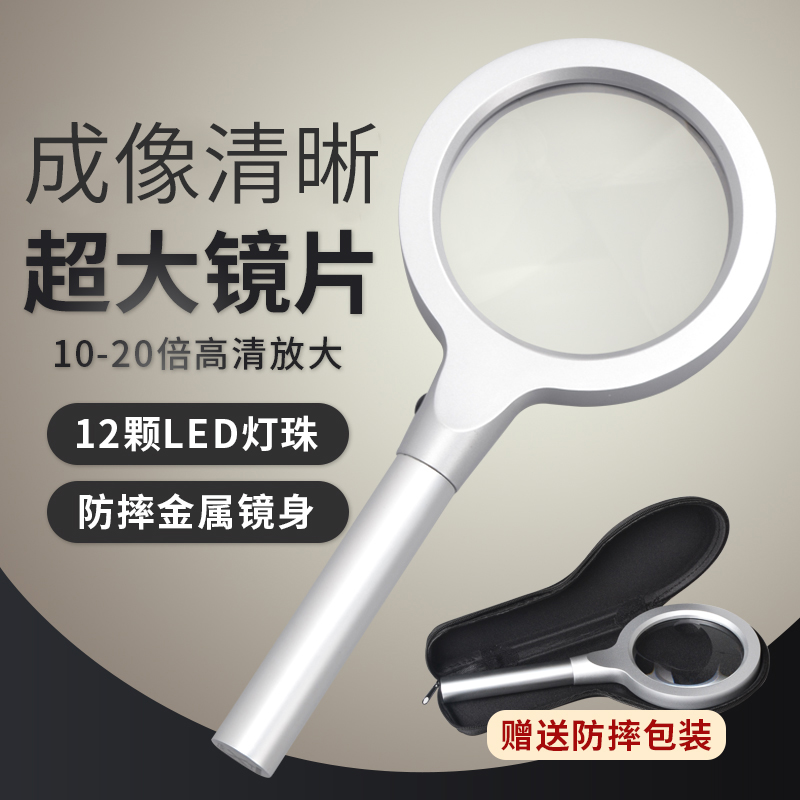 成像清晰
超大镜片
10-20倍高清放大

12颗LED灯珠

防摔金属镜身

赠送防摔包装